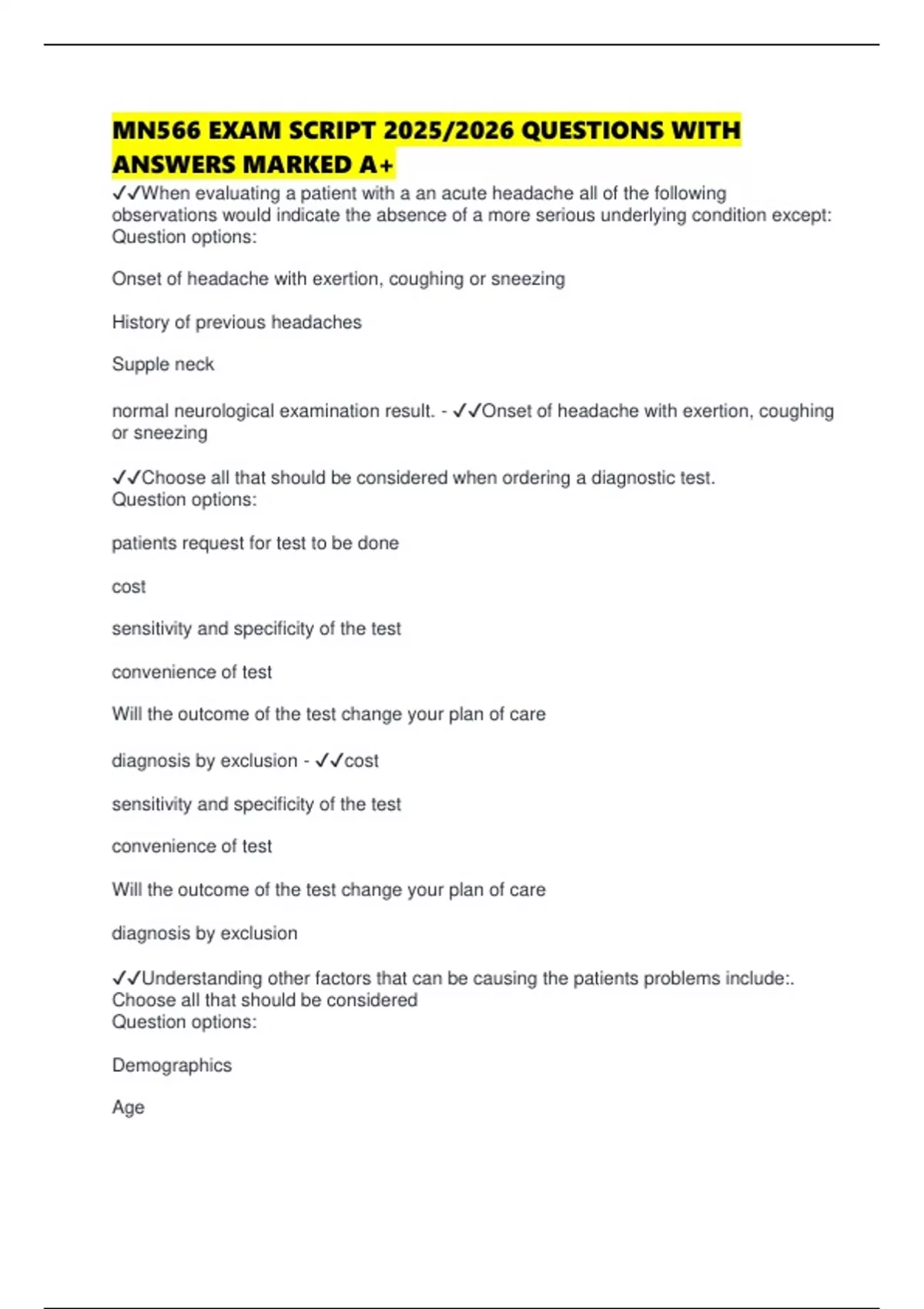 MN566 EXAM SCRIPT 2025/2026 QUESTIONS WITH ANSWERS MARKED A+

✓✓When evaluating a patient with a an acute headache all of the following observations would indicate the absence of a more serious underlying condition except: Question options:

Onset of headache with exertion, coughing or sneezing

History of previous headaches

Supple neck

normal neurological examination result. - ✓✓Onset of headache with exertion, coughing or sneezing

✓✓Choose all that should be considered when ordering a diagnostic test. Question options:

patients request for test to be done

cost

sensitivity and specificity of the test

convenience of test

Will the outcome of the test change your plan of care

diagnosis by exclusion - ✓✓cost

sensitivity and specificity of the test

convenience of test

Will the outcome of the test change your plan of care

diagnosis by exclusion

✓✓Understanding other factors that can be causing the patients problems include:. Choose all that should be considered
Question options:

Demographics

Age